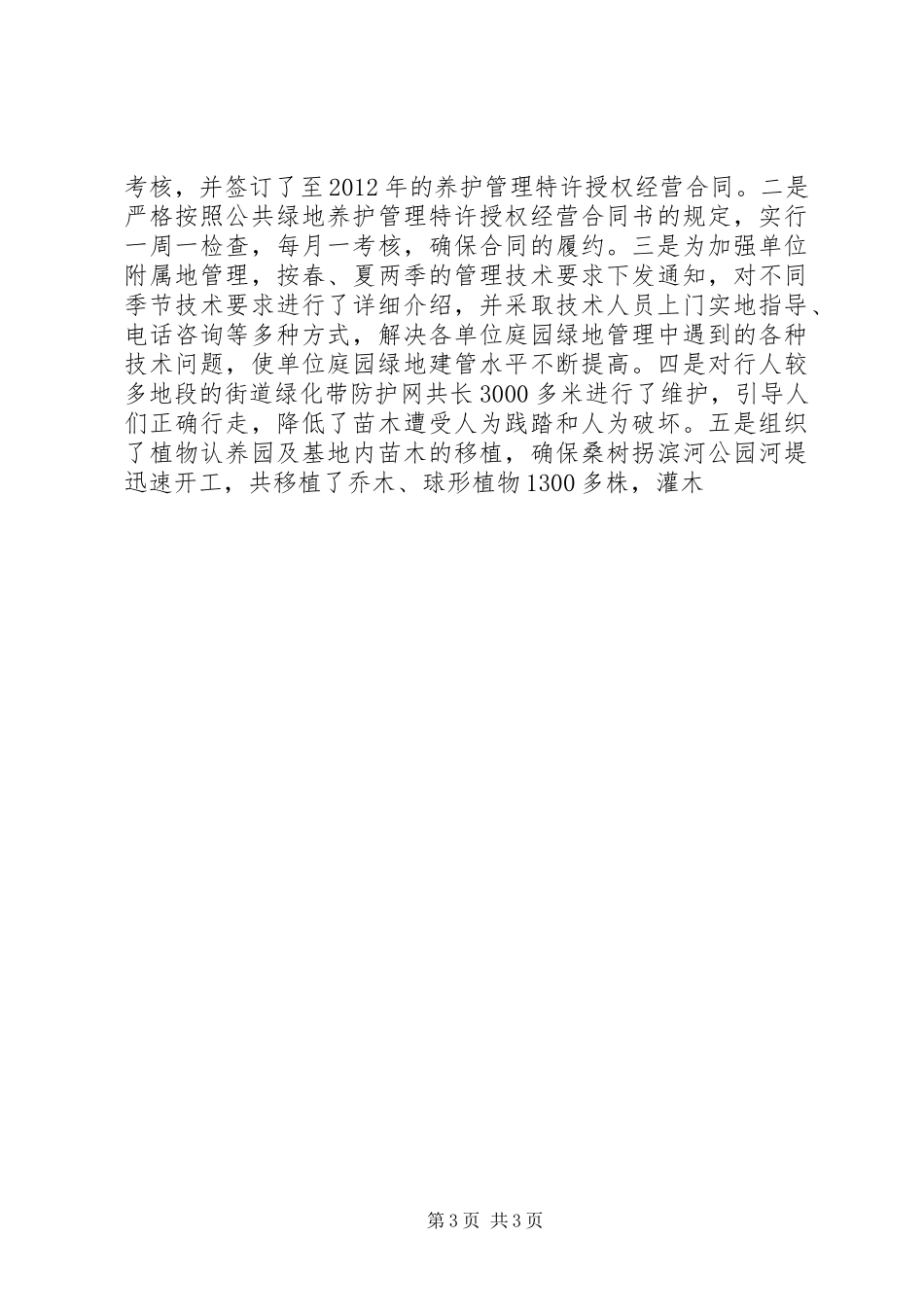 考核，并签订了至2012年的养护管理特许授权经营合同。二是严格按照公共绿地养护管理特许授权经营合同书的规定，实行一周一检查，每月一考核，确保合同的履约。三是为加强单位附属地管理，按春、夏两季的管理技术要求下发通知，对不同季节技术要求进行了详细介绍，并采取技术人员上门实地指导、电话咨询等多种方式，解决各单位庭园绿地管理中遇到的各种技术问题，使单位庭园绿地建管水平不断提高。四是对行人较多地段的街道绿化带防护网共长3000多米进行了维护，引导人们正确行走，降低了苗木遭受人为践踏和人为破坏。五是组织了植物认养园及基地内苗木的移植，确保桑树拐滨河公园河堤迅速开工，共移植了乔木、球形植物1300多株，灌木

第3页 共3页